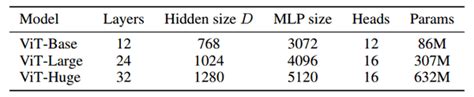 | Model | Layers | Hidden size $D$ | MLP size | Heads | Params |
|---|---|---|---|---|---|
| ViT-Base | 12 | 768 | 3072 | 12 | 86M |
| ViT-Large | 24 | 1024 | 4096 | 16 | 307M |
| ViT-Huge | 32 | 1280 | 5120 | 16 | 632M |